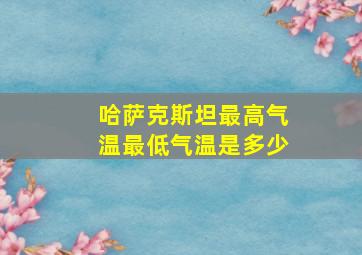 哈萨克斯坦最高气温最低气温是多少